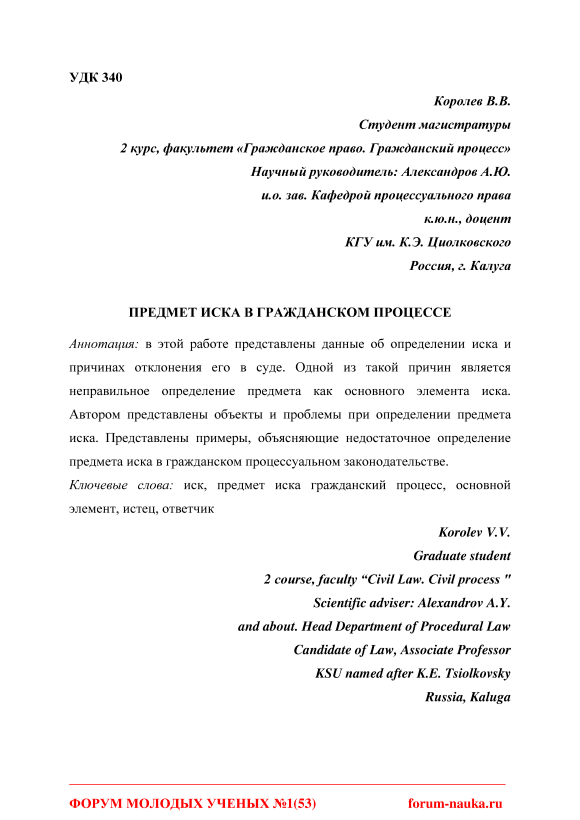 УДК 340

Королев В.В.
Студент магистратуры
2 курс, факультет «Гражданское право. Гражданский процесс»
Научный руководитель: Александров А.Ю.
и.о. зав. Кафедрой процессуального права
к.ю.н., доцент
КГУ им. К.Э. Циолковского
Россия, г. Калуга

ПРЕДМЕТ ИСКА В ГРАЖДАНСКОМ ПРОЦЕССЕ

Аннотация: в этой работе представлены данные об определении иска и причинах отклонения его в суде. Одной из такой причин является неправильное определение предмета как основного элемента иска. Автором представлены объекты и проблемы при определении предмета иска. Представлены примеры, объясняющие недостаточное определение предмета иска в гражданском процессуальном законодательстве.
Ключевые слова: иск, предмет иска гражданский процесс, основной элемент, истец, ответчик

Korolev V.V.
Graduate student
2 course, faculty “Civil Law. Civil process "
Scientific adviser: Alexandrov A.Y.
and about. Head Department of Procedural Law
Candidate of Law, Associate Professor
KSU named after K.E. Tsiolkovsky
Russia, Kaluga

ФОРУМ МОЛОДЫХ УЧЕНЫХ №1(53) forum-nauka.ru